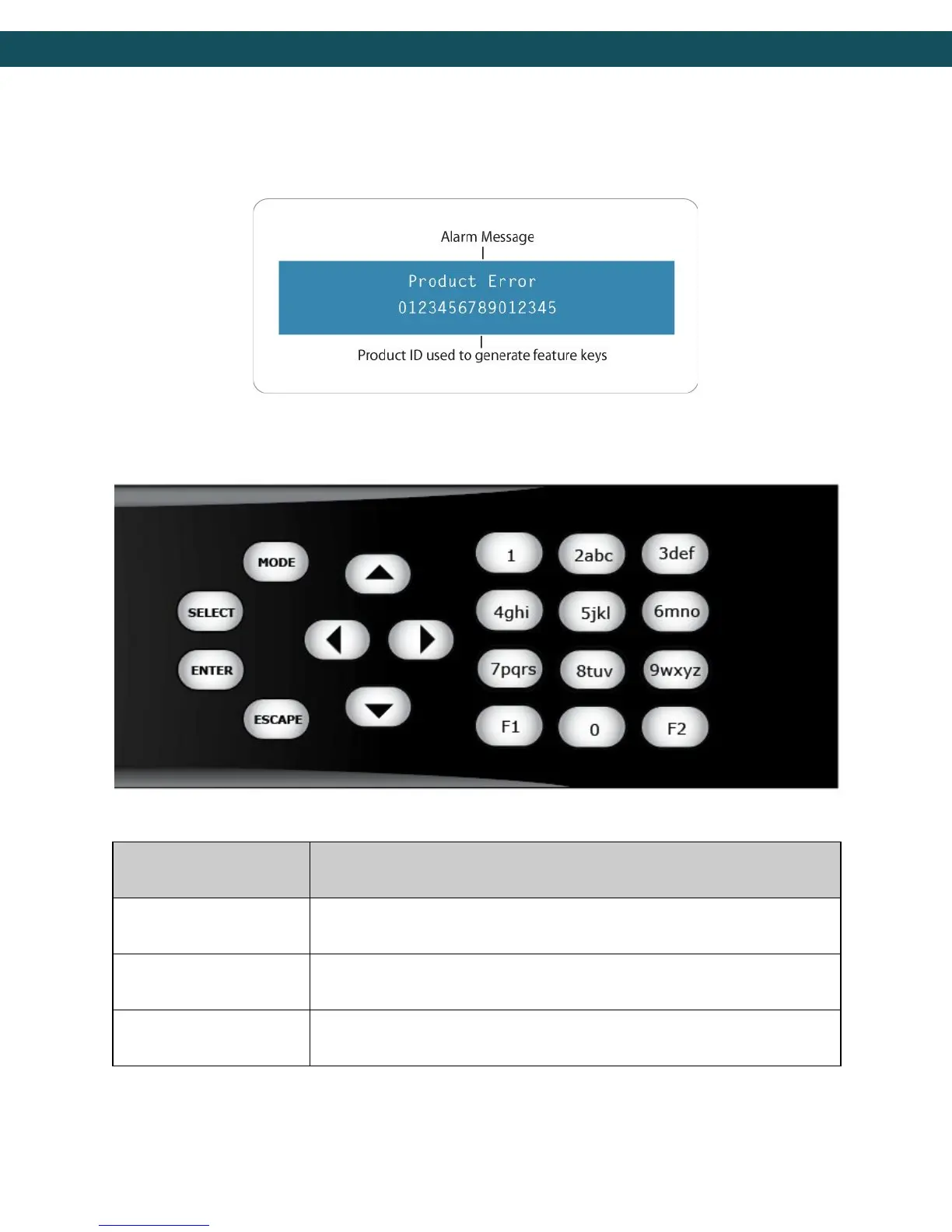 Alarm Message

Product Error
0123456789012345

Product ID used to generate feature keys

MODE
SELECT
ENTER
ESCAPE

1
2abc
3def
4ghi
5jkl
6mno
7pqrs
8tuv
9wxyz
F1
0
F2